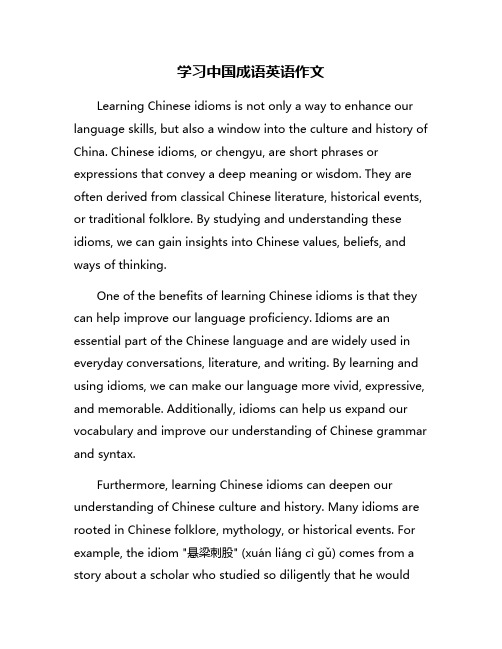 学习中国成语英语作文

Learning Chinese idioms is not only a way to enhance our language skills, but also a window into the culture and history of China. Chinese idioms, or chengyu, are short phrases or expressions that convey a deep meaning or wisdom. They are often derived from classical Chinese literature, historical events, or traditional folklore. By studying and understanding these idioms, we can gain insights into Chinese values, beliefs, and ways of thinking.

One of the benefits of learning Chinese idioms is that they can help improve our language proficiency. Idioms are an essential part of the Chinese language and are widely used in everyday conversations, literature, and writing. By learning and using idioms, we can make our language more vivid, expressive, and memorable. Additionally, idioms can help us expand our vocabulary and improve our understanding of Chinese grammar and syntax.

Furthermore, learning Chinese idioms can deepen our understanding of Chinese culture and history. Many idioms are rooted in Chinese folklore, mythology, or historical events. For example, the idiom "悬梁刺股" (xuán liáng cì gǔ) comes from a story about a scholar who studied so diligently that he would